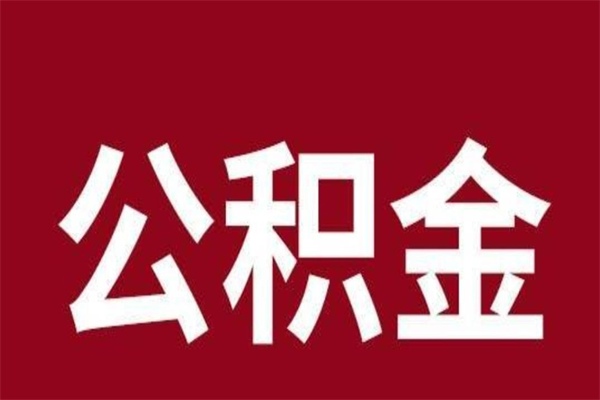 公积金